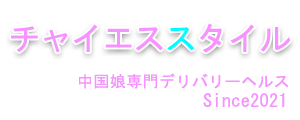 チャイエススタイル

中国娘専門デリバリーヘルス
Since2021